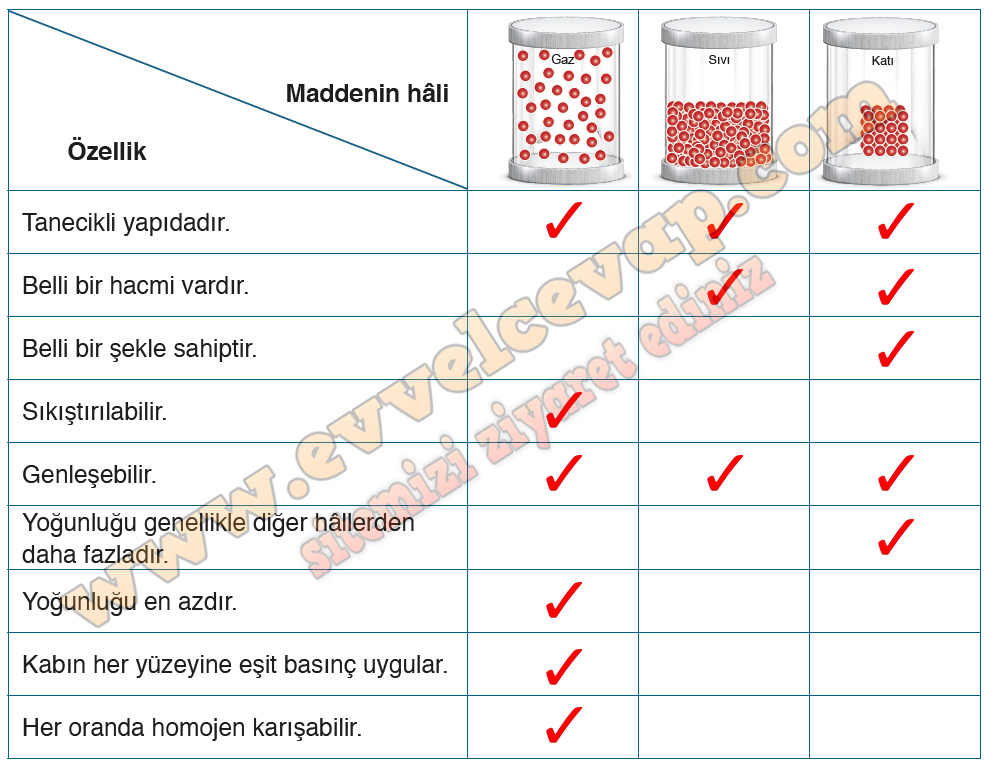 | Maddenin hâli / Özellik | Gaz | Sıvı | Katı |
|---|---|---|---|
| Tanecikli yapıdadır. | ✓ | ✓ | ✓ |
| Belli bir hacmi vardır. | | ✓ | ✓ |
| Belli bir şekle sahiptir. | | | ✓ |
| Sıkıştırılabilir. | ✓ | | |
| Genleşebilir. | ✓ | ✓ | ✓ |
| Yoğunluğu genellikle diğer hâllerden daha fazladır. | | | ✓ |
| Yoğunluğu en azdır. | ✓ | | |
| Kabın her yüzeyine eşit basınç uygular. | ✓ | | |
| Her oranda homojen karışabilir. | ✓ | | |

www.evvelcevap.com
sitemizi ziyaret ediniz